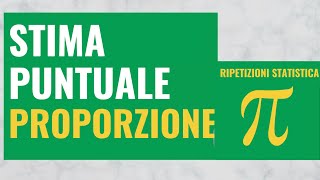 STIMA PUNTUALE PROPORZIONE

RIPETIZIONI STATISTICA

$\pi$